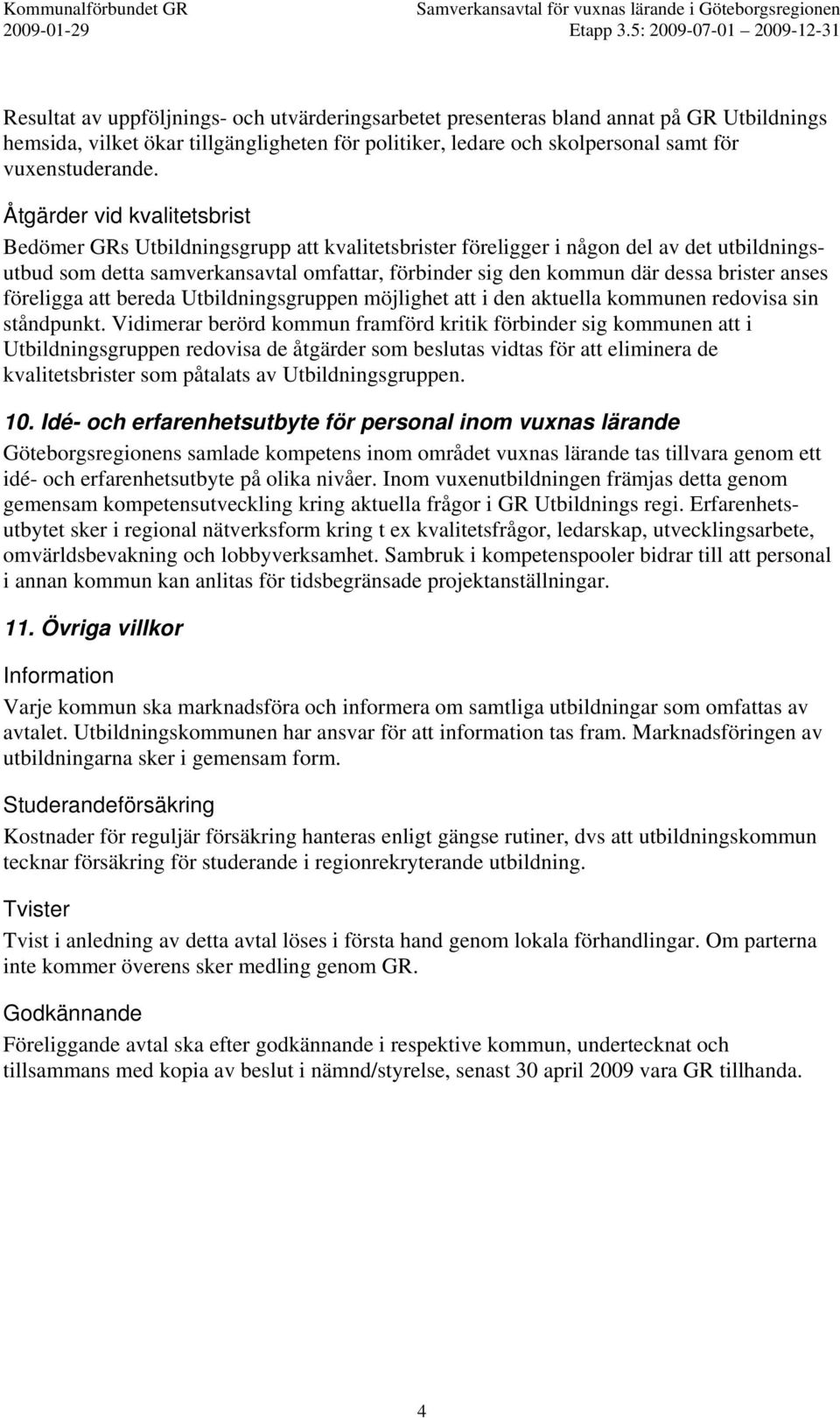 Kommunalförbundet GR
2009-01-29

Samverkansavtal för vuxnas lärande i Göteborgsregionen
Etapp 3.5: 2009-07-01 2009-12-31

Resultat av uppföljnings- och utvärderingsarbetet presenteras bland annat på GR Utbildnings hemsida, vilket ökar tillgängligheten för politiker, ledare och skolpersonal samt för vuxenstuderande.

Åtgärder vid kvalitetsbrist

Bedömer GRs Utbildningsgrupp att kvalitetsbrister föreligger i någon del av det utbildningsutbud som detta samverkansavtal omfattar, förbinder sig den kommun där dessa brister anses föreligga att bereda Utbildningsgruppen möjlighet att i den aktuella kommunen redovisa sin ståndpunkt. Vidimerar berörd kommun framförd kritik förbinder sig kommunen att i Utbildningsgruppen redovisa de åtgärder som beslutas vidtas för att eliminera de kvalitetsbrister som påtalats av Utbildningsgruppen.

10. Idé- och erfarenhetsutbyte för personal inom vuxnas lärande

Göteborgsregionens samlade kompetens inom området vuxnas lärande tas tillvara genom ett idé- och erfarenhetsutbyte på olika nivåer. Inom vuxenutbildningen främjas detta genom gemensam kompetensutveckling kring aktuella frågor i GR Utbildnings regi. Erfarenhetsutbytet sker i regional nätverksform kring t ex kvalitetsfrågor, ledarskap, utvecklingsarbete, omvärldsbevakning och lobbyverksamhet. Sambruk i kompetenspooler bidrar till att personal i annan kommun kan anlitas för tidsbegränsade projektanställningar.

11. Övriga villkor

Information

Varje kommun ska marknadsföra och informera om samtliga utbildningar som omfattas av avtalet. Utbildningskommunen har ansvar för att information tas fram. Marknadsföringen av utbildningarna sker i gemensam form.

Studerandeförsäkring

Kostnader för reguljär försäkring hanteras enligt gängse rutiner, dvs att utbildningskommun tecknar försäkring för studerande i regionrekryterande utbildning.

Tvister

Tvist i anledning av detta avtal löses i första hand genom lokala förhandlingar. Om parterna inte kommer överens sker medling genom GR.

Godkännande

Föreliggande avtal ska efter godkännande i respektive kommun, undertecknat och tillsammans med kopia av beslut i nämnd/styrelse, senast 30 april 2009 vara GR tillhanda.

4